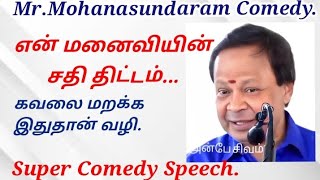 Mr.Mohanasundaram Comedy.

என் மனைவியின் சதி திட்டம்...

கவலை மறக்க இதுதான் வழி.

அன்பே சிவம்

Super Comedy Speech.